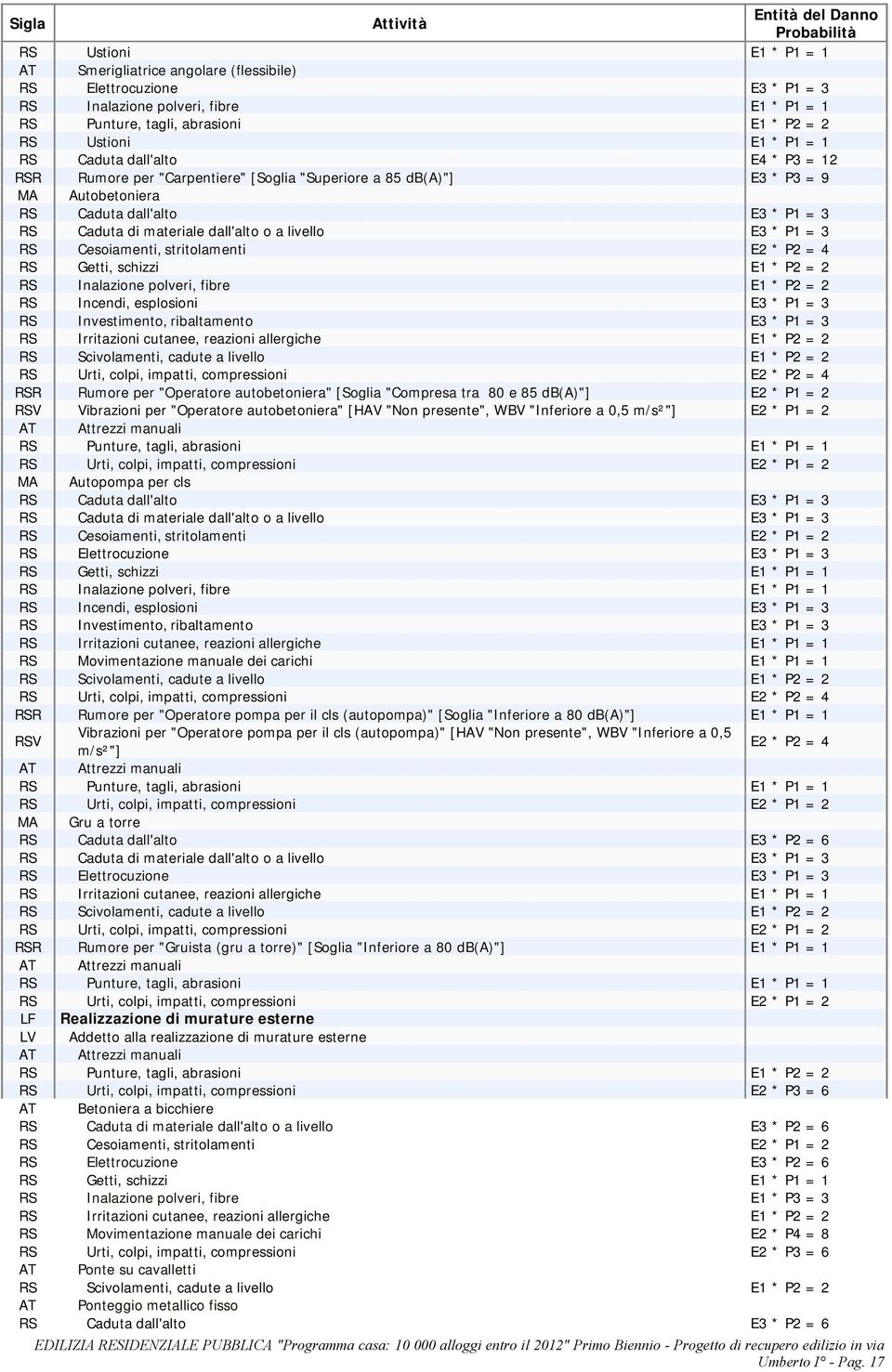 | Sigla | Attività | Entità del Danno Probabilità |
|---|---|---|
| RS | Ustioni | E1 * P1 = 1 |
| AT | Smerigliatrice angolare (flessibile) | |
| RS | Elettrocuzione | E3 * P1 = 3 |
| RS | Inalazione polveri, fibre | E1 * P1 = 1 |
| RS | Punture, tagli, abrasioni | E1 * P2 = 2 |
| RS | Ustioni | E1 * P1 = 1 |
| RS | Caduta dall'alto | E4 * P3 = 12 |
| RSR | Rumore per "Carpentiere" [Soglia "Superiore a 85 dB(A)"] | E3 * P3 = 9 |
| MA | Autobetoniera | |
| RS | Caduta dall'alto | E3 * P1 = 3 |
| RS | Caduta di materiale dall'alto o a livello | E3 * P1 = 3 |
| RS | Cesoiamenti, stritolamenti | E2 * P2 = 4 |
| RS | Getti, schizzi | E1 * P2 = 2 |
| RS | Inalazione polveri, fibre | E1 * P2 = 2 |
| RS | Incendi, esplosioni | E3 * P1 = 3 |
| RS | Investimento, ribaltamento | E3 * P1 = 3 |
| RS | Irritazioni cutanee, reazioni allergiche | E1 * P2 = 2 |
| RS | Scivolamenti, cadute a livello | E1 * P2 = 2 |
| RS | Urti, colpi, impatti, compressioni | E2 * P2 = 4 |
| RSR | Rumore per "Operatore autobetoniera" [Soglia "Compresa tra 80 e 85 dB(A)"] | E2 * P1 = 2 |
| RSV | Vibrazioni per "Operatore autobetoniera" [HAV "Non presente", WBV "Inferiore a 0,5 m/s²"] | E2 * P1 = 2 |
| AT | Attrezzi manuali | |
| RS | Punture, tagli, abrasioni | E1 * P1 = 1 |
| RS | Urti, colpi, impatti, compressioni | E2 * P1 = 2 |
| MA | Autopompa per cls | |
| RS | Caduta dall'alto | E3 * P1 = 3 |
| RS | Caduta di materiale dall'alto o a livello | E3 * P1 = 3 |
| RS | Cesoiamenti, stritolamenti | E2 * P1 = 2 |
| RS | Elettrocuzione | E3 * P1 = 3 |
| RS | Getti, schizzi | E1 * P1 = 1 |
| RS | Inalazione polveri, fibre | E1 * P1 = 1 |
| RS | Incendi, esplosioni | E3 * P1 = 3 |
| RS | Investimento, ribaltamento | E3 * P1 = 3 |
| RS | Irritazioni cutanee, reazioni allergiche | E1 * P1 = 1 |
| RS | Movimentazione manuale dei carichi | E1 * P1 = 1 |
| RS | Scivolamenti, cadute a livello | E1 * P2 = 2 |
| RS | Urti, colpi, impatti, compressioni | E2 * P2 = 4 |
| RSR | Rumore per "Operatore pompa per il cls (autopompa)" [Soglia "Inferiore a 80 dB(A)"] | E1 * P1 = 1 |
| RSV | Vibrazioni per "Operatore pompa per il cls (autopompa)" [HAV "Non presente", WBV "Inferiore a 0,5 m/s²"] | E2 * P2 = 4 |
| AT | Attrezzi manuali | |
| RS | Punture, tagli, abrasioni | E1 * P1 = 1 |
| RS | Urti, colpi, impatti, compressioni | E2 * P1 = 2 |
| MA | Gru a torre | |
| RS | Caduta dall'alto | E3 * P2 = 6 |
| RS | Caduta di materiale dall'alto o a livello | E3 * P1 = 3 |
| RS | Elettrocuzione | E3 * P1 = 3 |
| RS | Irritazioni cutanee, reazioni allergiche | E1 * P1 = 1 |
| RS | Scivolamenti, cadute a livello | E1 * P2 = 2 |
| RS | Urti, colpi, impatti, compressioni | E2 * P1 = 2 |
| RSR | Rumore per "Gruista (gru a torre)" [Soglia "Inferiore a 80 dB(A)"] | E1 * P1 = 1 |
| AT | Attrezzi manuali | |
| RS | Punture, tagli, abrasioni | E1 * P1 = 1 |
| RS | Urti, colpi, impatti, compressioni | E2 * P1 = 2 |
| LF | Realizzazione di murature esterne | |
| LV | Addetto alla realizzazione di murature esterne | |
| AT | Attrezzi manuali | |
| RS | Punture, tagli, abrasioni | E1 * P2 = 2 |
| RS | Urti, colpi, impatti, compressioni | E2 * P3 = 6 |
| AT | Betoniera a bicchiere | |
| RS | Caduta di materiale dall'alto o a livello | E3 * P2 = 6 |
| RS | Cesoiamenti, stritolamenti | E2 * P1 = 2 |
| RS | Elettrocuzione | E3 * P2 = 6 |
| RS | Getti, schizzi | E1 * P1 = 1 |
| RS | Inalazione polveri, fibre | E1 * P3 = 3 |
| RS | Irritazioni cutanee, reazioni allergiche | E1 * P2 = 2 |
| RS | Movimentazione manuale dei carichi | E2 * P4 = 8 |
| RS | Urti, colpi, impatti, compressioni | E2 * P3 = 6 |
| AT | Ponte su cavalletti | |
| RS | Scivolamenti, cadute a livello | E1 * P2 = 2 |
| AT | Ponteggio metallico fisso | |
| RS | Caduta dall'alto | E3 * P2 = 6 |

EDILIZIA RESIDENZIALE PUBBLICA "Programma casa: 10 000 alloggi entro il 2012" Primo Biennio - Progetto di recupero edilizio in via Umberto I° - Pag. 17